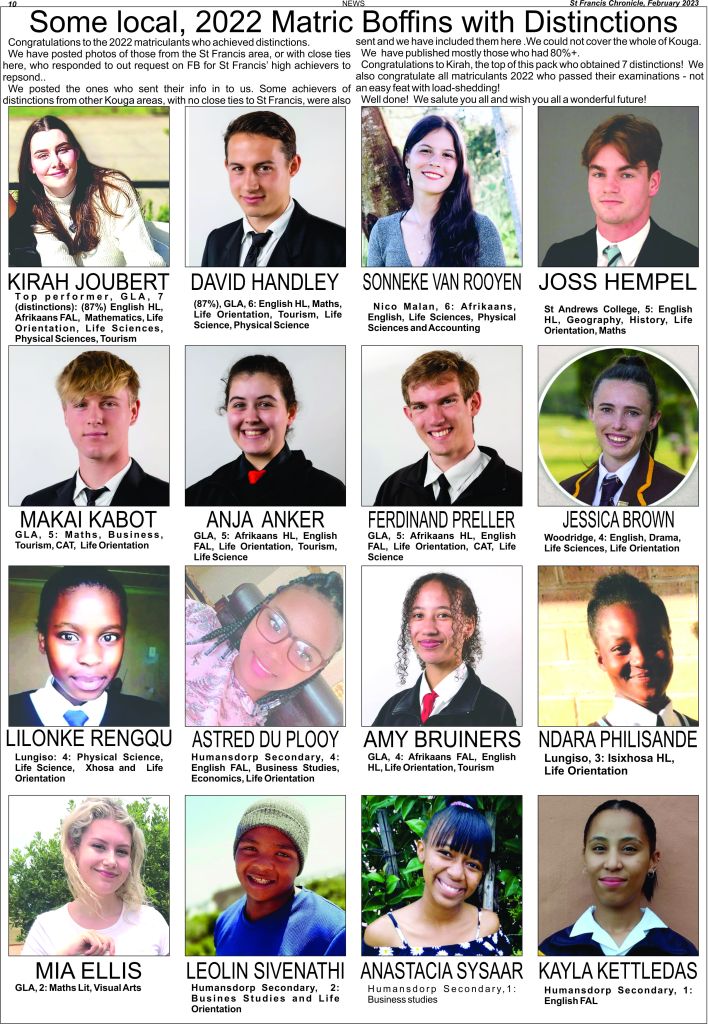 10 NEWS St Francis Chronicle, February 2023

Some local, 2022 Matric Boffins with Distinctions

Congratulations to the 2022 matriculants who achieved distinctions.

We have posted photos of those from the St Francis area, or with close ties here, who responded to out request on FB for St Francis' high achievers to repsond..

We posted the ones who sent their info in to us. Some achievers of distinctions from other Kouga areas, with no close ties to St Francis, were also sent and we have included them here . We could not cover the whole of Kouga.

We have published mostly those who had 80%+.

Congratulations to Kirah, the top of this pack who obtained 7 distinctions! We also congratulate all matriculants 2022 who passed their examinations - not an easy feat with load-shedding!

Well done! We salute you all and wish you all a wonderful future!

KIRAH JOUBERT
Top performer, GLA, 7 (distinctions): (87%) English HL, Afrikaans FAL, Mathematics, Life Orientation, Life Sciences, Physical Sciences, Tourism

DAVID HANDLEY
(87%), GLA, 6: English HL, Maths, Life Orientation, Tourism, Life Science, Physical Science

SONNEKE VAN ROOYEN
Nico Malan, 6: Afrikaans, English, Life Sciences, Physical Sciences and Accounting

JOSS HEMPEL
St Andrews College, 5: English HL, Geography, History, Life Orientation, Maths

MAKAI KABOT
GLA, 5: Maths, Business, Tourism, CAT, Life Orientation

ANJA ANKER
GLA, 5: Afrikaans HL, English FAL, Life Orientation, Tourism, Life Science

FERDINAND PRELLER
GLA, 5: Afrikaans HL, English FAL, Life Orientation, CAT, Life Science

JESSICA BROWN
Woodridge, 4: English, Drama, Life Sciences, Life Orientation

LILONKE RENGQU
Lungiso: 4: Physical Science, Life Science, Xhosa and Life Orientation

ASTRED DU PLOOY
Humansdorp Secondary, 4: English FAL, Business Studies, Economics, Life Orientation

AMY BRUINERS
GLA, 4: Afrikaans FAL, English HL, Life Orientation, Tourism

NDARA PHILISANDE
Lungiso, 3: Isixhosa HL, Life Orientation

MIA ELLIS
GLA, 2: Maths Lit, Visual Arts

LEOLIN SIVENATHI
Humansdorp Secondary, 2: Busines Studies and Life Orientation

ANASTACIA SYSAAR
Humansdorp Secondary, 1: Business studies

KAYLA KETTLEDAS
Humansdorp Secondary, 1: English FAL